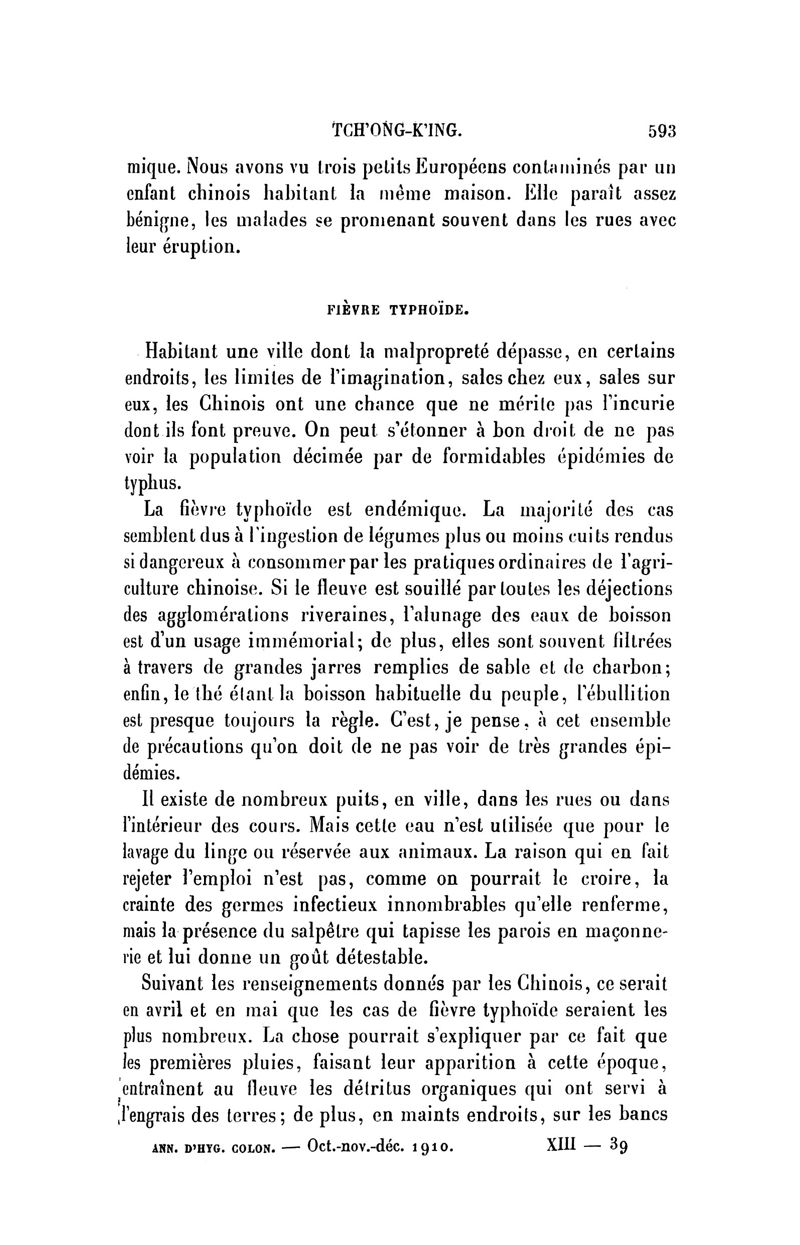 TCH'ONG-K'ING. 593

mique. Nous avons vu trois petits Européens contaminés par un enfant chinois habitant la même maison. Elle paraît assez bénigne, les malades se promenant souvent dans les rues avec leur éruption.

FIÈVRE TYPHOÏDE.

Habitant une ville dont la malpropreté dépasse, en certains endroits, les limites de l'imagination, sales chez eux, sales sur eux, les Chinois ont une chance que ne mérite pas l'incurie dont ils font preuve. On peut s'étonner à bon droit de ne pas voir la population décimée par de formidables épidémies de typhus.

La fièvre typhoïde est endémique. La majorité des cas semblent dus à l'ingestion de légumes plus ou moins cuits rendus si dangereux à consommer par les pratiques ordinaires de l'agriculture chinoise. Si le fleuve est souillé par toutes les déjections des agglomérations riveraines, l'alunage des eaux de boisson est d'un usage immémorial; de plus, elles sont souvent filtrées à travers de grandes jarres remplies de sable et de charbon; enfin, le thé étant la boisson habituelle du peuple, l'ébullition est presque toujours la règle. C'est, je pense, à cet ensemble de précautions qu'on doit de ne pas voir de très grandes épidémies.

Il existe de nombreux puits, en ville, dans les rues ou dans l'intérieur des cours. Mais cette eau n'est utilisée que pour le lavage du linge ou réservée aux animaux. La raison qui en fait rejeter l'emploi n'est pas, comme on pourrait le croire, la crainte des germes infectieux innombrables qu'elle renferme, mais la présence du salpêtre qui tapisse les parois en maçonnerie et lui donne un goût détestable.

Suivant les renseignements donnés par les Chinois, ce serait en avril et en mai que les cas de fièvre typhoïde seraient les plus nombreux. La chose pourrait s'expliquer par ce fait que les premières pluies, faisant leur apparition à cette époque, entraînent au fleuve les détritus organiques qui ont servi à l'engrais des terres; de plus, en maints endroits, sur les bancs

ANN. D'HYG. COLON. — Oct.-nov.-déc. 1910. XIII — 39